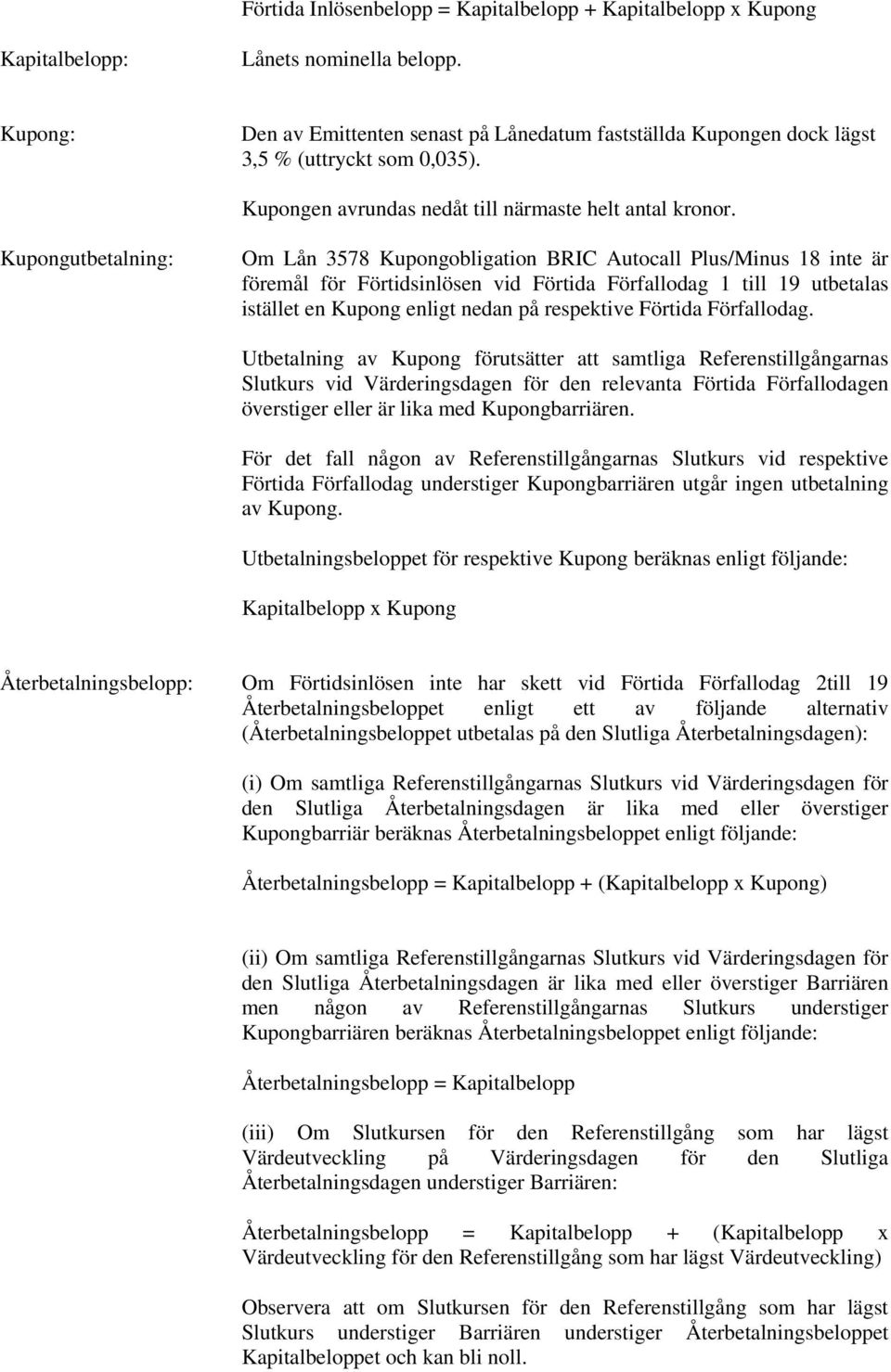 Förtida Inlösenbelopp = Kapitalbelopp + Kapitalbelopp x Kupong

Kapitalbelopp: Lånets nominella belopp.

Kupong: Den av Emittenten senast på Lånedatum fastställda Kupongen dock lägst 3,5 % (uttryckt som 0,035).

Kupongen avrundas nedåt till närmaste helt antal kronor.

Kupongutbetalning: Om Lån 3578 Kupongobligation BRIC Autocall Plus/Minus 18 inte är föremål för Förtidsinlösen vid Förtida Förfallodag 1 till 19 utbetalas istället en Kupong enligt nedan på respektive Förtida Förfallodag.

Utbetalning av Kupong förutsätter att samtliga Referenstillgångarnas Slutkurs vid Värderingsdagen för den relevanta Förtida Förfallodagen överstiger eller är lika med Kupongbarriären.

För det fall någon av Referenstillgångarnas Slutkurs vid respektive Förtida Förfallodag understiger Kupongbarriären utgår ingen utbetalning av Kupong.

Utbetalningsbeloppet för respektive Kupong beräknas enligt följande:

Kapitalbelopp x Kupong

Återbetalningsbelopp: Om Förtidsinlösen inte har skett vid Förtida Förfallodag 2till 19 Återbetalningsbeloppet enligt ett av följande alternativ (Återbetalningsbeloppet utbetalas på den Slutliga Återbetalningsdagen):

(i) Om samtliga Referenstillgångarnas Slutkurs vid Värderingsdagen för den Slutliga Återbetalningsdagen är lika med eller överstiger Kupongbarriär beräknas Återbetalningsbeloppet enligt följande:

Återbetalningsbelopp = Kapitalbelopp + (Kapitalbelopp x Kupong)

(ii) Om samtliga Referenstillgångarnas Slutkurs vid Värderingsdagen för den Slutliga Återbetalningsdagen är lika med eller överstiger Barriären men någon av Referenstillgångarnas Slutkurs understiger Kupongbarriären beräknas Återbetalningsbeloppet enligt följande:

Återbetalningsbelopp = Kapitalbelopp

(iii) Om Slutkursen för den Referenstillgång som har lägst Värdeutveckling på Värderingsdagen för den Slutliga Återbetalningsdagen understiger Barriären:

Återbetalningsbelopp = Kapitalbelopp + (Kapitalbelopp x Värdeutveckling för den Referenstillgång som har lägst Värdeutveckling)

Observera att om Slutkursen för den Referenstillgång som har lägst Slutkurs understiger Barriären understiger Återbetalningsbeloppet Kapitalbeloppet och kan bli noll.